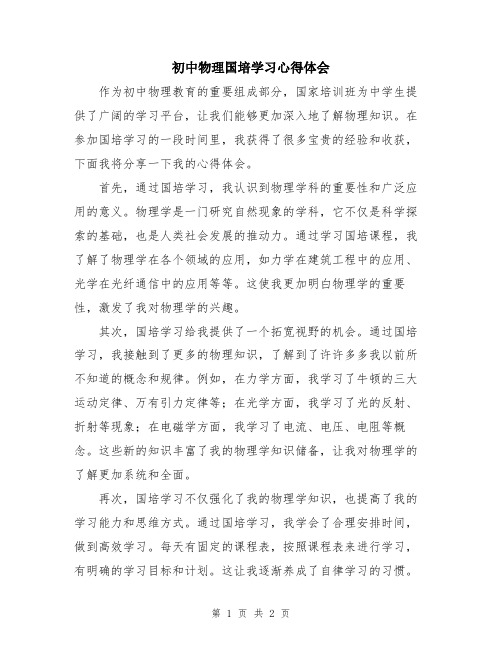 初中物理国培学习心得体会

作为初中物理教育的重要组成部分，国家培训班为中学生提供了广阔的学习平台，让我们能够更加深入地了解物理知识。在参加国培学习的一段时间里，我获得了很多宝贵的经验和收获，下面我将分享一下我的心得体会。

首先，通过国培学习，我认识到物理学科的重要性和广泛应用的意义。物理学是一门研究自然现象的学科，它不仅是科学探索的基础，也是人类社会发展的推动力。通过学习国培课程，我了解了物理学在各个领域的应用，如力学在建筑工程中的应用、光学在光纤通信中的应用等等。这使我更加明白物理学的重要性，激发了我对物理学的兴趣。

其次，国培学习给我提供了一个拓宽视野的机会。通过国培学习，我接触到了更多的物理知识，了解到了许许多多我以前所不知道的概念和规律。例如，在力学方面，我学习了牛顿的三大运动定律、万有引力定律等；在光学方面，我学习了光的反射、折射等现象；在电磁学方面，我学习了电流、电压、电阻等概念。这些新的知识丰富了我的物理学知识储备，让我对物理学的了解更加系统和全面。

再次，国培学习不仅强化了我的物理学知识，也提高了我的学习能力和思维方式。通过国培学习，我学会了合理安排时间，做到高效学习。每天有固定的课程表，按照课程表来进行学习，有明确的学习目标和计划。这让我逐渐养成了自律学习的习惯。

第 1 页 共 2 页